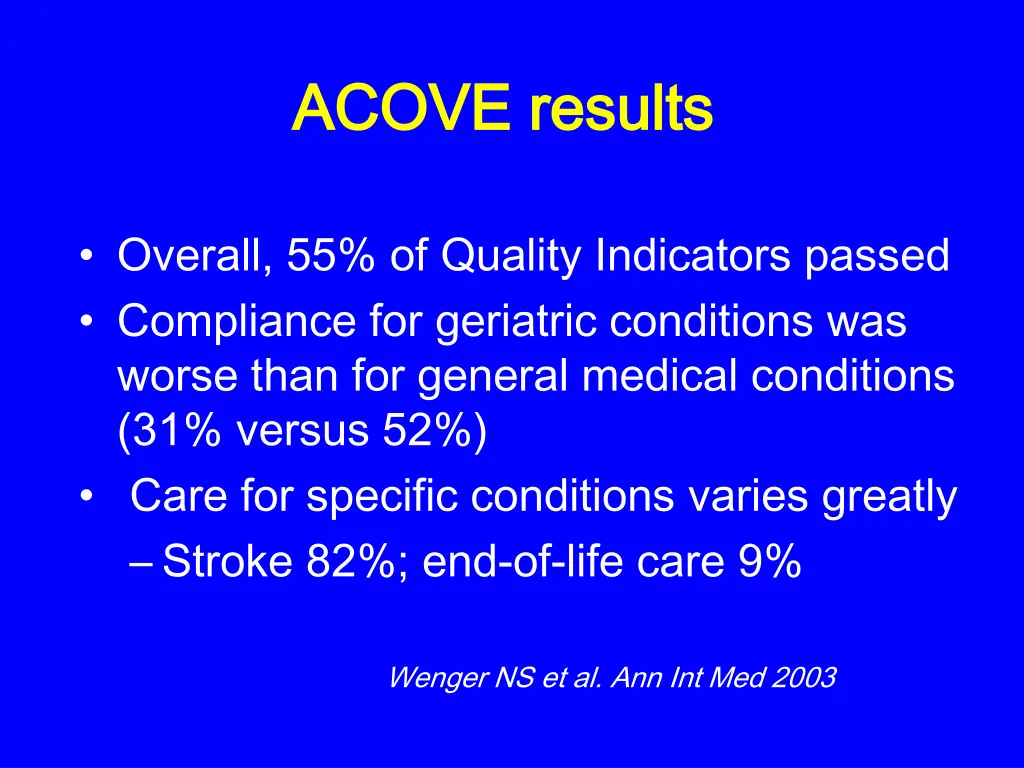 ACOVE results

• Overall, 55% of Quality Indicators passed
• Compliance for geriatric conditions was worse than for general medical conditions (31% versus 52%)
• Care for specific conditions varies greatly
– Stroke 82%; end-of-life care 9%

Wenger NS et al. Ann Int Med 2003